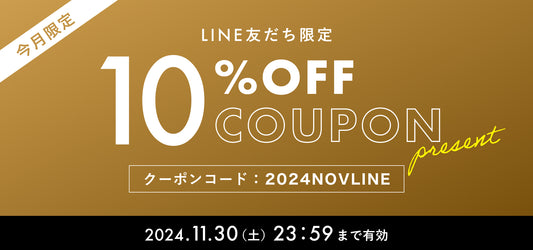 今月限定

LINE友だち限定

10%OFF
COUPON
present

クーポンコード：2024NOVLINE

2024.11.30（土）23：59まで有効